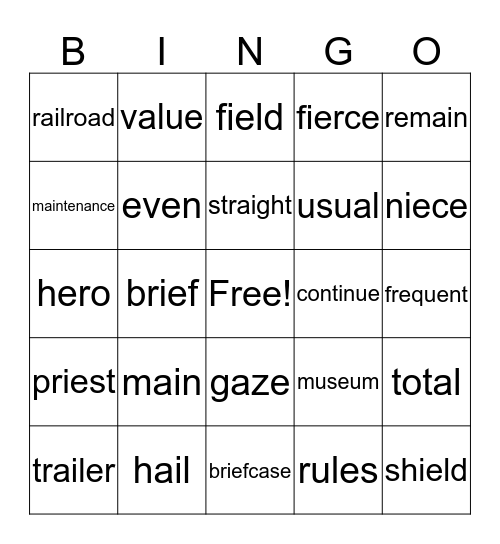 | B | I | N | G | O |
|---|---|---|---|---|
| railroad | value | field | fierce | remain |
| maintenance | even | straight | usual | niece |
| hero | brief | Free! | continue | frequent |
| priest | main | gaze | museum | total |
| trailer | hail | briefcase | rules | shield |